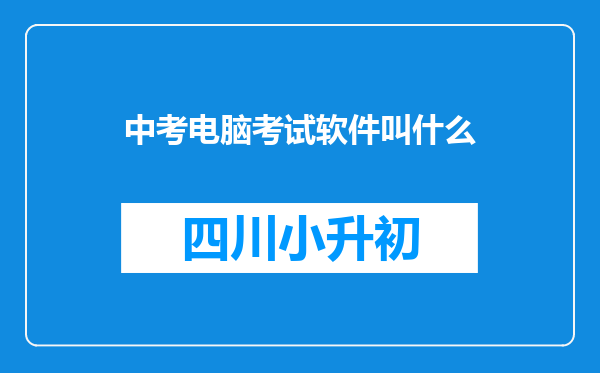 中考电脑考试软件叫什么

四川小升初